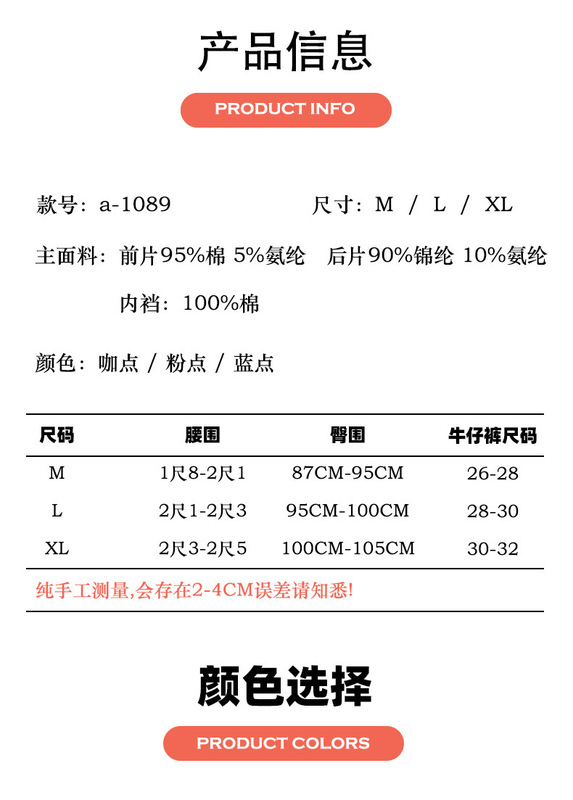 产品信息

PRODUCT INFO

款号：a-1089

尺寸：M / L / XL

主面料：前片95%棉 5%氨纶 后片90%锦纶 10%氨纶

内裆：100%棉

颜色：咖点 / 粉点 / 蓝点

| 尺码 | 腰围 | 臀围 | 牛仔裤尺码 |
|---|---|---|---|
| M | 1尺8-2尺1 | 87CM-95CM | 26-28 |
| L | 2尺1-2尺3 | 95CM-100CM | 28-30 |
| XL | 2尺3-2尺5 | 100CM-105CM | 30-32 |

纯手工测量,会存在2-4CM误差请知悉!

颜色选择

PRODUCT COLORS